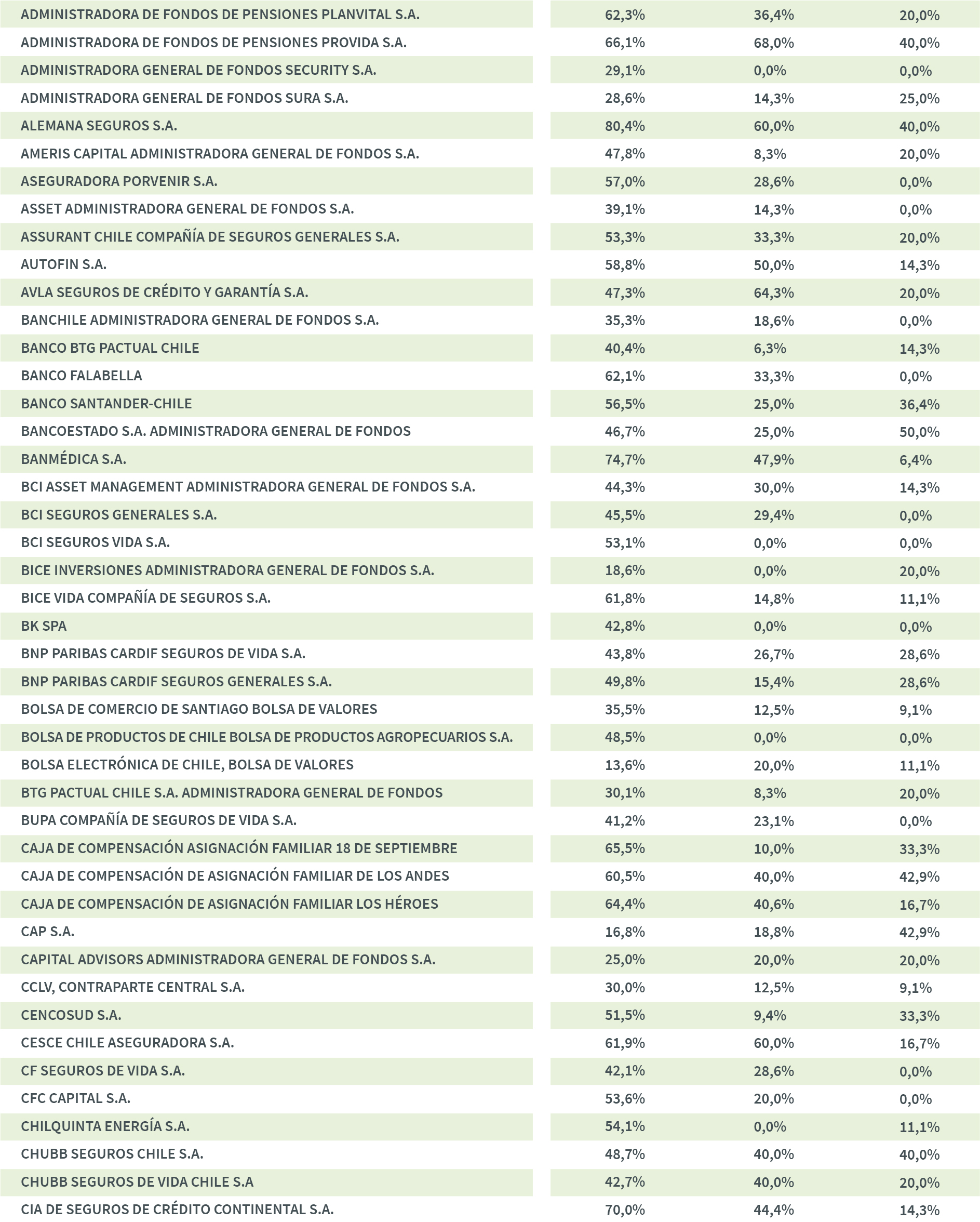 | | | | |
|---|---|---|---|
| ADMINISTRADORA DE FONDOS DE PENSIONES PLANVITAL S.A. | 62,3% | 36,4% | 20,0% |
| ADMINISTRADORA DE FONDOS DE PENSIONES PROVIDA S.A. | 66,1% | 68,0% | 40,0% |
| ADMINISTRADORA GENERAL DE FONDOS SECURITY S.A. | 29,1% | 0,0% | 0,0% |
| ADMINISTRADORA GENERAL DE FONDOS SURA S.A. | 28,6% | 14,3% | 25,0% |
| ALEMANA SEGUROS S.A. | 80,4% | 60,0% | 40,0% |
| AMERIS CAPITAL ADMINISTRADORA GENERAL DE FONDOS S.A. | 47,8% | 8,3% | 20,0% |
| ASEGURADORA PORVENIR S.A. | 57,0% | 28,6% | 0,0% |
| ASSET ADMINISTRADORA GENERAL DE FONDOS S.A. | 39,1% | 14,3% | 0,0% |
| ASSURANT CHILE COMPAÑÍA DE SEGUROS GENERALES S.A. | 53,3% | 33,3% | 20,0% |
| AUTOFIN S.A. | 58,8% | 50,0% | 14,3% |
| AVLA SEGUROS DE CRÉDITO Y GARANTÍA S.A. | 47,3% | 64,3% | 20,0% |
| BANCHILE ADMINISTRADORA GENERAL DE FONDOS S.A. | 35,3% | 18,6% | 0,0% |
| BANCO BTG PACTUAL CHILE | 40,4% | 6,3% | 14,3% |
| BANCO FALABELLA | 62,1% | 33,3% | 0,0% |
| BANCO SANTANDER-CHILE | 56,5% | 25,0% | 36,4% |
| BANCOESTADO S.A. ADMINISTRADORA GENERAL DE FONDOS | 46,7% | 25,0% | 50,0% |
| BANMÉDICA S.A. | 74,7% | 47,9% | 6,4% |
| BCI ASSET MANAGEMENT ADMINISTRADORA GENERAL DE FONDOS S.A. | 44,3% | 30,0% | 14,3% |
| BCI SEGUROS GENERALES S.A. | 45,5% | 29,4% | 0,0% |
| BCI SEGUROS VIDA S.A. | 53,1% | 0,0% | 0,0% |
| BICE INVERSIONES ADMINISTRADORA GENERAL DE FONDOS S.A. | 18,6% | 0,0% | 20,0% |
| BICE VIDA COMPAÑÍA DE SEGUROS S.A. | 61,8% | 14,8% | 11,1% |
| BK SPA | 42,8% | 0,0% | 0,0% |
| BNP PARIBAS CARDIF SEGUROS DE VIDA S.A. | 43,8% | 26,7% | 28,6% |
| BNP PARIBAS CARDIF SEGUROS GENERALES S.A. | 49,8% | 15,4% | 28,6% |
| BOLSA DE COMERCIO DE SANTIAGO BOLSA DE VALORES | 35,5% | 12,5% | 9,1% |
| BOLSA DE PRODUCTOS DE CHILE BOLSA DE PRODUCTOS AGROPECUARIOS S.A. | 48,5% | 0,0% | 0,0% |
| BOLSA ELECTRÓNICA DE CHILE, BOLSA DE VALORES | 13,6% | 20,0% | 11,1% |
| BTG PACTUAL CHILE S.A. ADMINISTRADORA GENERAL DE FONDOS | 30,1% | 8,3% | 20,0% |
| BUPA COMPAÑÍA DE SEGUROS DE VIDA S.A. | 41,2% | 23,1% | 0,0% |
| CAJA DE COMPENSACIÓN ASIGNACIÓN FAMILIAR 18 DE SEPTIEMBRE | 65,5% | 10,0% | 33,3% |
| CAJA DE COMPENSACIÓN DE ASIGNACIÓN FAMILIAR DE LOS ANDES | 60,5% | 40,0% | 42,9% |
| CAJA DE COMPENSACIÓN DE ASIGNACIÓN FAMILIAR LOS HÉROES | 64,4% | 40,6% | 16,7% |
| CAP S.A. | 16,8% | 18,8% | 42,9% |
| CAPITAL ADVISORS ADMINISTRADORA GENERAL DE FONDOS S.A. | 25,0% | 20,0% | 20,0% |
| CCLV, CONTRAPARTE CENTRAL S.A. | 30,0% | 12,5% | 9,1% |
| CENCOSUD S.A. | 51,5% | 9,4% | 33,3% |
| CESCE CHILE ASEGURADORA S.A. | 61,9% | 60,0% | 16,7% |
| CF SEGUROS DE VIDA S.A. | 42,1% | 28,6% | 0,0% |
| CFC CAPITAL S.A. | 53,6% | 20,0% | 0,0% |
| CHILQUINTA ENERGÍA S.A. | 54,1% | 0,0% | 11,1% |
| CHUBB SEGUROS CHILE S.A. | 48,7% | 40,0% | 40,0% |
| CHUBB SEGUROS DE VIDA CHILE S.A | 42,7% | 40,0% | 20,0% |
| CIA DE SEGUROS DE CRÉDITO CONTINENTAL S.A. | 70,0% | 44,4% | 14,3% |